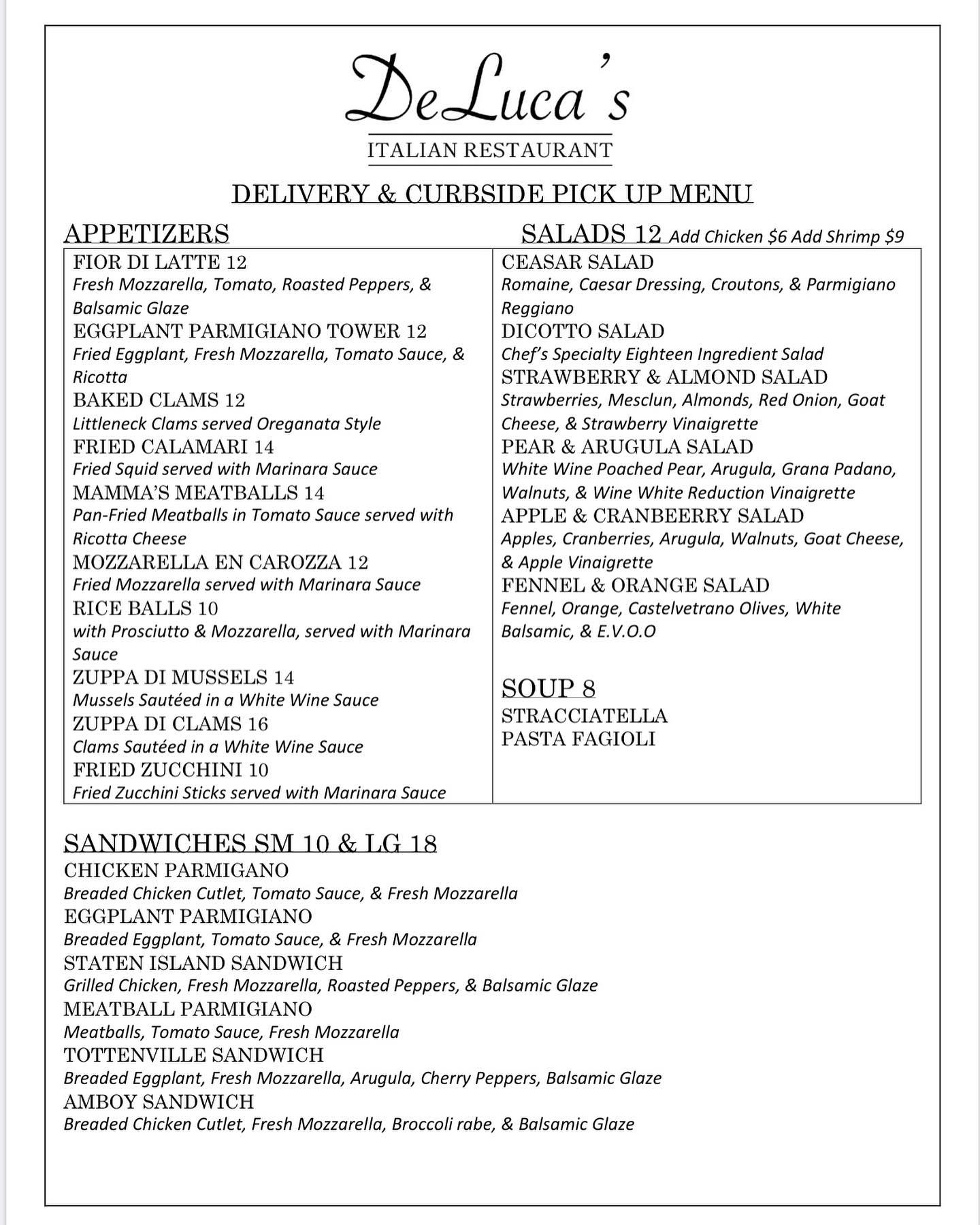 DeLuca's

ITALIAN RESTAURANT

DELIVERY & CURBSIDE PICK UP MENU

APPETIZERS

FIOR DI LATTE 12
Fresh Mozzarella, Tomato, Roasted Peppers, & Balsamic Glaze
EGGPLANT PARMIGIANO TOWER 12
Fried Eggplant, Fresh Mozzarella, Tomato Sauce, & Ricotta
BAKED CLAMS 12
Littleneck Clams served Oreganata Style
FRIED CALAMARI 14
Fried Squid served with Marinara Sauce
MAMMA'S MEATBALLS 14
Pan-Fried Meatballs in Tomato Sauce served with Ricotta Cheese
MOZZARELLA EN CAROZZA 12
Fried Mozzarella served with Marinara Sauce
RICE BALLS 10
with Prosciutto & Mozzarella, served with Marinara Sauce
ZUPPA DI MUSSELS 14
Mussels Sautéed in a White Wine Sauce
ZUPPA DI CLAMS 16
Clams Sautéed in a White Wine Sauce
FRIED ZUCCHINI 10
Fried Zucchini Sticks served with Marinara Sauce

SALADS 12 Add Chicken $6 Add Shrimp $9

CEASAR SALAD
Romaine, Caesar Dressing, Croutons, & Parmigiano Reggiano
DICOTTO SALAD
Chef's Specialty Eighteen Ingredient Salad
STRAWBERRY & ALMOND SALAD
Strawberries, Mesclun, Almonds, Red Onion, Goat Cheese, & Strawberry Vinaigrette
PEAR & ARUGULA SALAD
White Wine Poached Pear, Arugula, Grana Padano, Walnuts, & Wine White Reduction Vinaigrette
APPLE & CRANBEERRY SALAD
Apples, Cranberries, Arugula, Walnuts, Goat Cheese, & Apple Vinaigrette
FENNEL & ORANGE SALAD
Fennel, Orange, Castelvetrano Olives, White Balsamic, & E.V.O.O

SOUP 8
STRACCIATELLA
PASTA FAGIOLI

SANDWICHES SM 10 & LG 18
CHICKEN PARMIGANO
Breaded Chicken Cutlet, Tomato Sauce, & Fresh Mozzarella
EGGPLANT PARMIGIANO
Breaded Eggplant, Tomato Sauce, & Fresh Mozzarella
STATEN ISLAND SANDWICH
Grilled Chicken, Fresh Mozzarella, Roasted Peppers, & Balsamic Glaze
MEATBALL PARMIGIANO
Meatballs, Tomato Sauce, Fresh Mozzarella
TOTTENVILLE SANDWICH
Breaded Eggplant, Fresh Mozzarella, Arugula, Cherry Peppers, Balsamic Glaze
AMBOY SANDWICH
Breaded Chicken Cutlet, Fresh Mozzarella, Broccoli rabe, & Balsamic Glaze